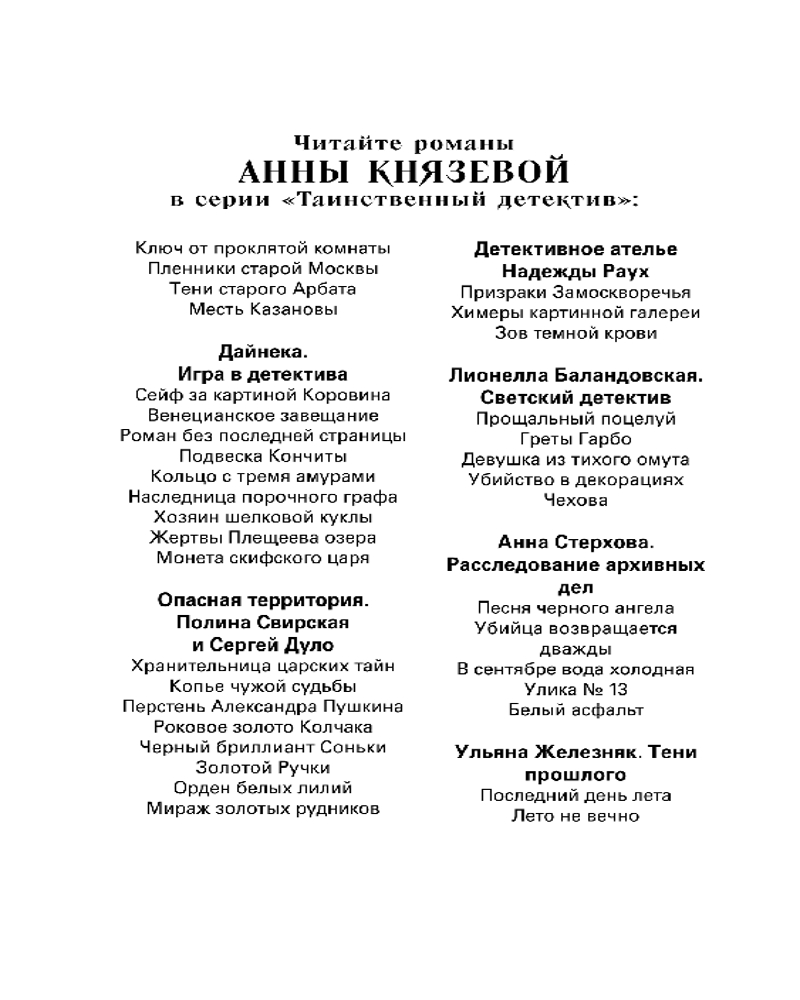 Читайте романы
АННЫ КНЯЗЕВОЙ
в серии «Таинственный детектив»:

Ключ от проклятой комнаты
Пленники старой Москвы
Тени старого Арбата
Месть Казановы

Дайнека.
Игра в детектива
Сейф за картиной Коровина
Венецианское завещание
Роман без последней страницы
Подвеска Кончиты
Кольцо с тремя амурами
Наследница порочного графа
Хозяин шелковой куклы
Жертвы Плещеева озера
Монета скифского царя

Опасная территория.
Полина Свирская
и Сергей Дуло
Хранительница царских тайн
Копье чужой судьбы
Перстень Александра Пушкина
Роковое золото Колчака
Черный бриллиант Соньки
Золотой Ручки
Орден белых лилий
Мираж золотых рудников

Детективное ателье
Надежды Раух
Призраки Замоскворечья
Химеры картинной галереи
Зов темной крови

Лионелла Баландовская.
Светский детектив
Прощальный поцелуй
Греты Гарбо
Девушка из тихого омута
Убийство в декорациях
Чехова

Анна Стерхова.
Расследование архивных
дел
Песня черного ангела
Убийца возвращается
дважды
В сентябре вода холодная
Улика № 13
Белый асфальт

Ульяна Железняк. Тени
прошлого
Последний день лета
Лето не вечно